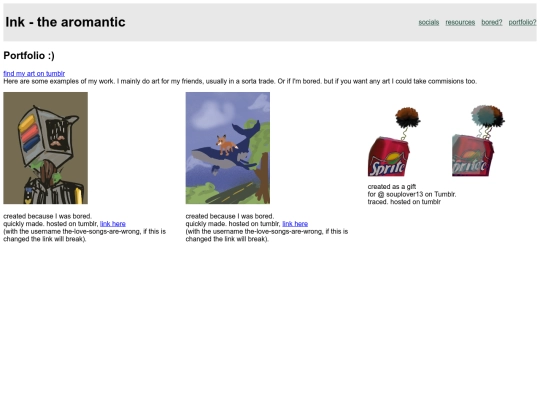 Ink - the aromantic

socials resources bored? portfolio?

Portfolio :)

find my art on tumblr
Here are some examples of my work. I mainly do art for my friends, usually in a sorta trade. Or if I'm bored. but if you want any art I could take commisions too.

created because I was bored.
quickly made. hosted on tumblr, link here
(with the username the-love-songs-are-wrong, if this is changed the link will break).

created because I was bored.
quickly made. hosted on tumblr, link here
(with the username the-love-songs-are-wrong, if this is changed the link will break).

Sprite

Sprite

created as a gift
for @ souplover13 on Tumblr.
traced. hosted on tumblr